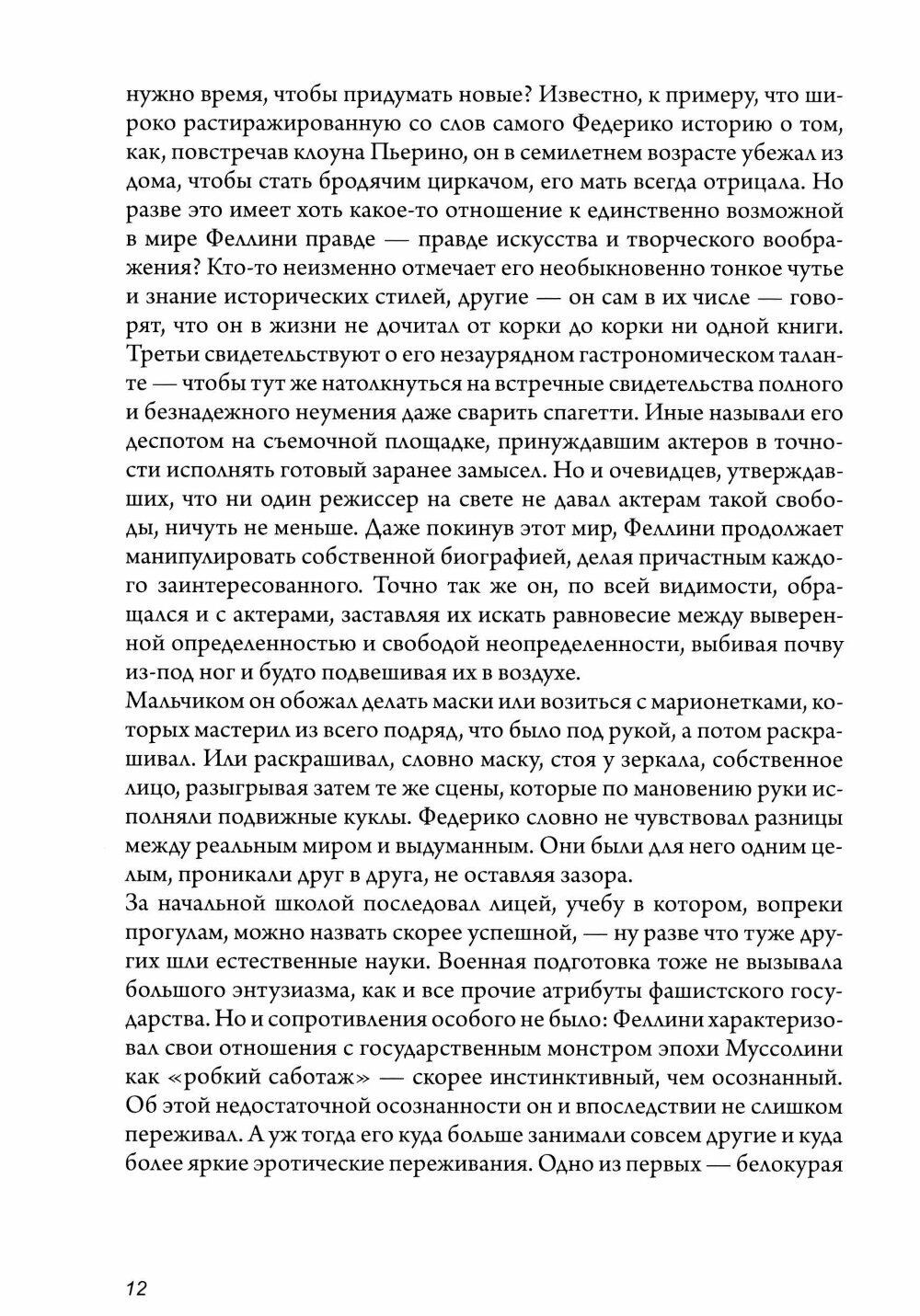 нужно время, чтобы придумать новые? Известно, к примеру, что широко растиражированную со слов самого Федерико историю о том, как, повстречав клоуна Пьерино, он в семилетнем возрасте убежал из дома, чтобы стать бродячим циркачом, его мать всегда отрицала. Но разве это имеет хоть какое-то отношение к единственно возможной в мире Феллини правде — правде искусства и творческого воображения? Кто-то неизменно отмечает его необыкновенно тонкое чутье и знание исторических стилей, другие — он сам в их числе — говорят, что он в жизни не дочитал от корки до корки ни одной книги. Третьи свидетельствуют о его незаурядном гастрономическом таланте — чтобы тут же натолкнуться на встречные свидетельства полного и безнадежного неумения даже сварить спагетти. Иные называли его деспотом на съемочной площадке, принуждавшим актеров в точности исполнять готовый заранее замысел. Но и очевидцев, утверждавших, что ни один режиссер на свете не давал актерам такой свободы, ничуть не меньше. Даже покинув этот мир, Феллини продолжает манипулировать собственной биографией, делая причастным каждого заинтересованного. Точно так же он, по всей видимости, обращался и с актерами, заставляя их искать равновесие между выверенной определенностью и свободой неопределенности, выбивая почву из-под ног и будто подвешивая их в воздухе.
Мальчиком он обожал делать маски или возиться с марионетками, которых мастерил из всего подряд, что было под рукой, а потом раскрашивал. Или раскрашивал, словно маску, стоя у зеркала, собственное лицо, разыгрывая затем те же сцены, которые по мановению руки исполняли подвижные куклы. Федерико словно не чувствовал разницы между реальным миром и выдуманным. Они были для него одним целым, проникали друг в друга, не оставляя зазора.
За начальной школой последовал лицей, учебу в котором, вопреки прогулам, можно назвать скорее успешной, — ну разве что туже других шли естественные науки. Военная подготовка тоже не вызывала большого энтузиазма, как и все прочие атрибуты фашистского государства. Но и сопротивления особого не было: Феллини характеризовал свои отношения с государственным монстром эпохи Муссолини как «робкий саботаж» — скорее инстинктивный, чем осознанный. Об этой недостаточной осознанности он и впоследствии не слишком переживал. А уж тогда его куда больше занимали совсем другие и куда более яркие эротические переживания. Одно из первых — белокурая

12